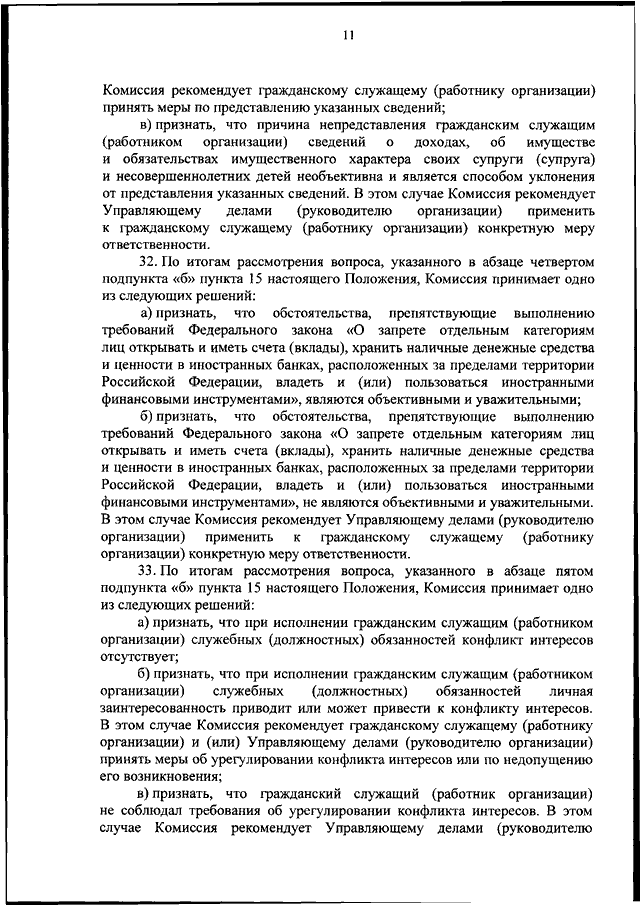 11

Комиссия рекомендует гражданскому служащему (работнику организации) принять меры по представлению указанных сведений;

в) признать, что причина непредставления гражданским служащим (работником организации) сведений о доходах, об имуществе и обязательствах имущественного характера своих супруги (супруга) и несовершеннолетних детей необъективна и является способом уклонения от представления указанных сведений. В этом случае Комиссия рекомендует Управляющему делами (руководителю организации) применить к гражданскому служащему (работнику организации) конкретную меру ответственности.

32. По итогам рассмотрения вопроса, указанного в абзаце четвертом подпункта «б» пункта 15 настоящего Положения, Комиссия принимает одно из следующих решений:

а) признать, что обстоятельства, препятствующие выполнению требований Федерального закона «О запрете отдельным категориям лиц открывать и иметь счета (вклады), хранить наличные денежные средства и ценности в иностранных банках, расположенных за пределами территории Российской Федерации, владеть и (или) пользоваться иностранными финансовыми инструментами», являются объективными и уважительными;

б) признать, что обстоятельства, препятствующие выполнению требований Федерального закона «О запрете отдельным категориям лиц открывать и иметь счета (вклады), хранить наличные денежные средства и ценности в иностранных банках, расположенных за пределами территории Российской Федерации, владеть и (или) пользоваться иностранными финансовыми инструментами», не являются объективными и уважительными. В этом случае Комиссия рекомендует Управляющему делами (руководителю организации) применить к гражданскому служащему (работнику организации) конкретную меру ответственности.

33. По итогам рассмотрения вопроса, указанного в абзаце пятом подпункта «б» пункта 15 настоящего Положения, Комиссия принимает одно из следующих решений:

а) признать, что при исполнении гражданским служащим (работником организации) служебных (должностных) обязанностей конфликт интересов отсутствует;

б) признать, что при исполнении гражданским служащим (работником организации) служебных (должностных) обязанностей личная заинтересованность приводит или может привести к конфликту интересов. В этом случае Комиссия рекомендует гражданскому служащему (работнику организации) и (или) Управляющему делами (руководителю организации) принять меры об урегулировании конфликта интересов или по недопущению его возникновения;

в) признать, что гражданский служащий (работник организации) не соблюдал требования об урегулировании конфликта интересов. В этом случае Комиссия рекомендует Управляющему делами (руководителю